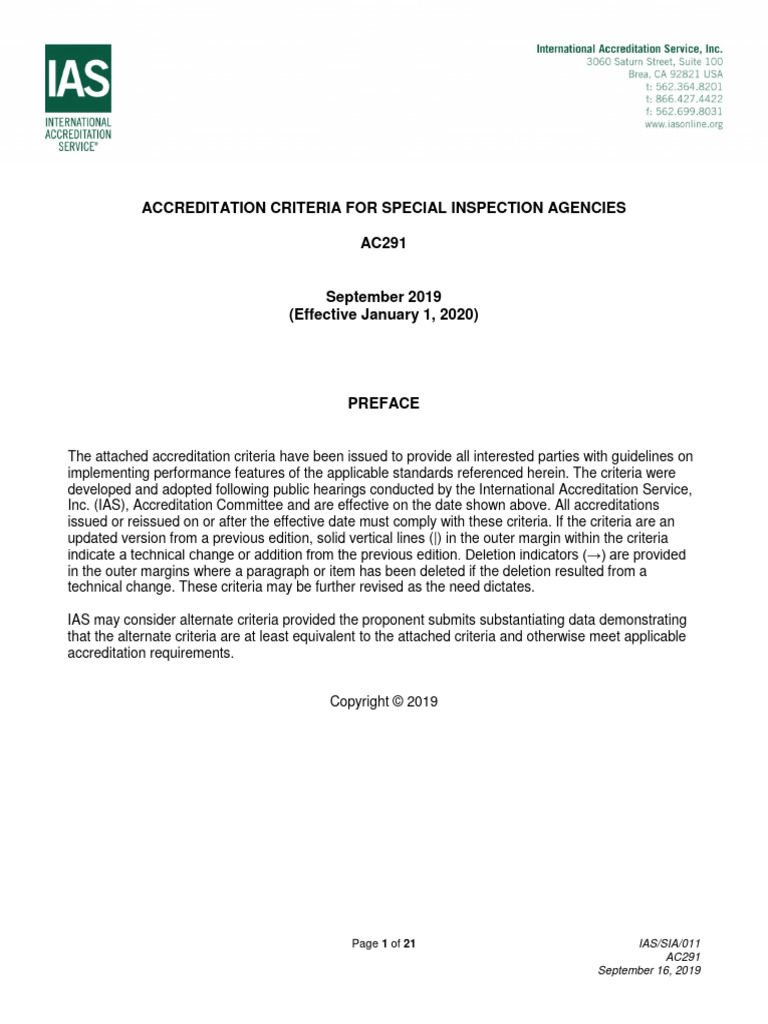 IAS
INTERNATIONAL ACCREDITATION SERVICE®

International Accreditation Service, Inc.
3060 Saturn Street, Suite 100
Brea, CA 92821 USA
t: 562.364.8201
t: 866.427.4422
f: 562.699.8031
www.iasonline.org

ACCREDITATION CRITERIA FOR SPECIAL INSPECTION AGENCIES

AC291

September 2019
(Effective January 1, 2020)

PREFACE

The attached accreditation criteria have been issued to provide all interested parties with guidelines on implementing performance features of the applicable standards referenced herein. The criteria were developed and adopted following public hearings conducted by the International Accreditation Service, Inc. (IAS), Accreditation Committee and are effective on the date shown above. All accreditations issued or reissued on or after the effective date must comply with these criteria. If the criteria are an updated version from a previous edition, solid vertical lines (|) in the outer margin within the criteria indicate a technical change or addition from the previous edition. Deletion indicators (→) are provided in the outer margins where a paragraph or item has been deleted if the deletion resulted from a technical change. These criteria may be further revised as the need dictates.

IAS may consider alternate criteria provided the proponent submits substantiating data demonstrating that the alternate criteria are at least equivalent to the attached criteria and otherwise meet applicable accreditation requirements.

Copyright © 2019

Page 1 of 21

IAS/SIA/011
AC291
September 16, 2019